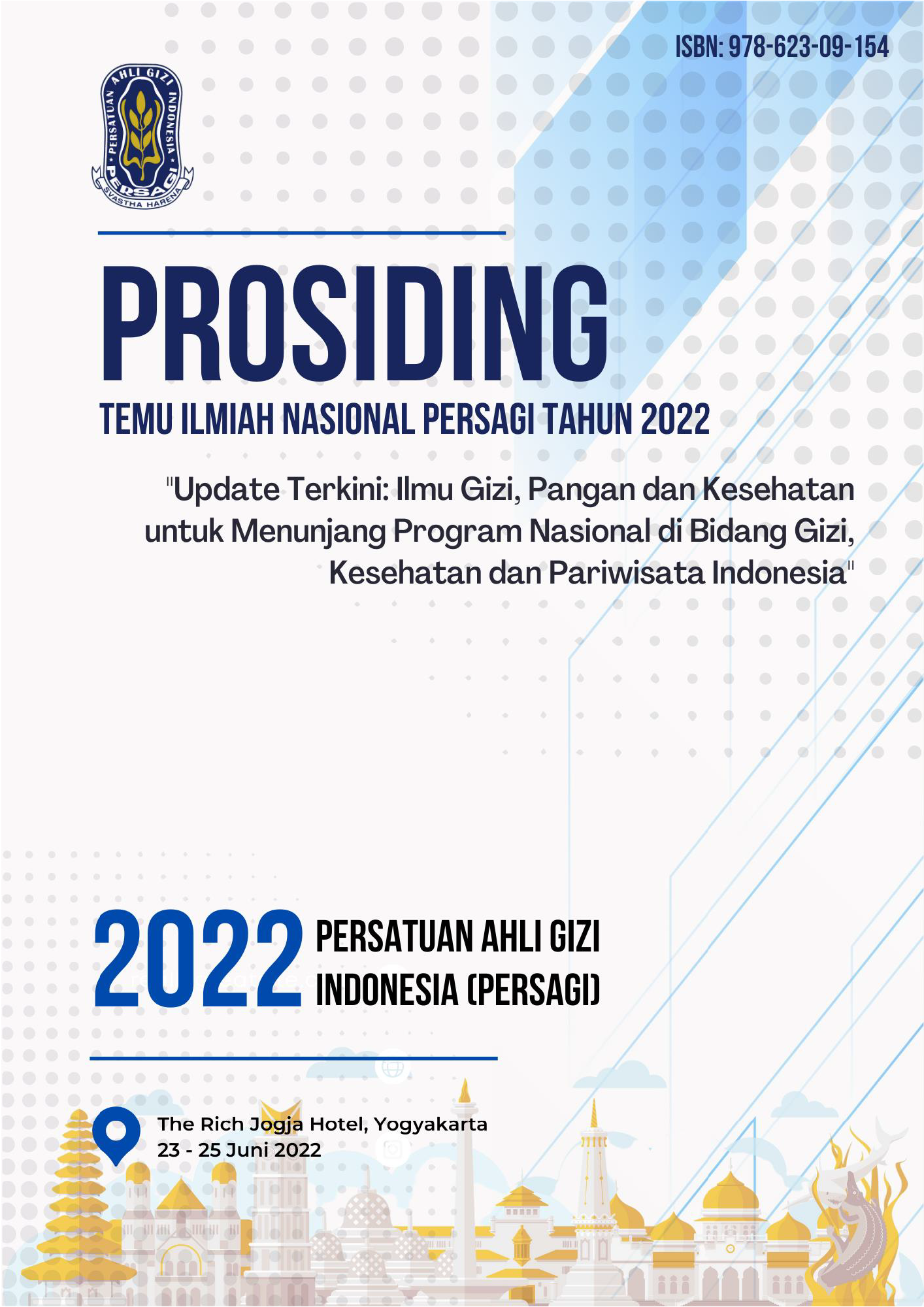 ISBN: 978-623-09-154

PERSATUAN AHLI GIZI INDONESIA
PERSAGI
SVASTHA HARENA

PROSIDING

TEMU ILMIAH NASIONAL PERSAGI TAHUN 2022

"Update Terkini: Ilmu Gizi, Pangan dan Kesehatan untuk Menunjang Program Nasional di Bidang Gizi, Kesehatan dan Pariwisata Indonesia"

2022 PERSATUAN AHLI GIZI INDONESIA (PERSAGI)

The Rich Jogja Hotel, Yogyakarta
23 - 25 Juni 2022